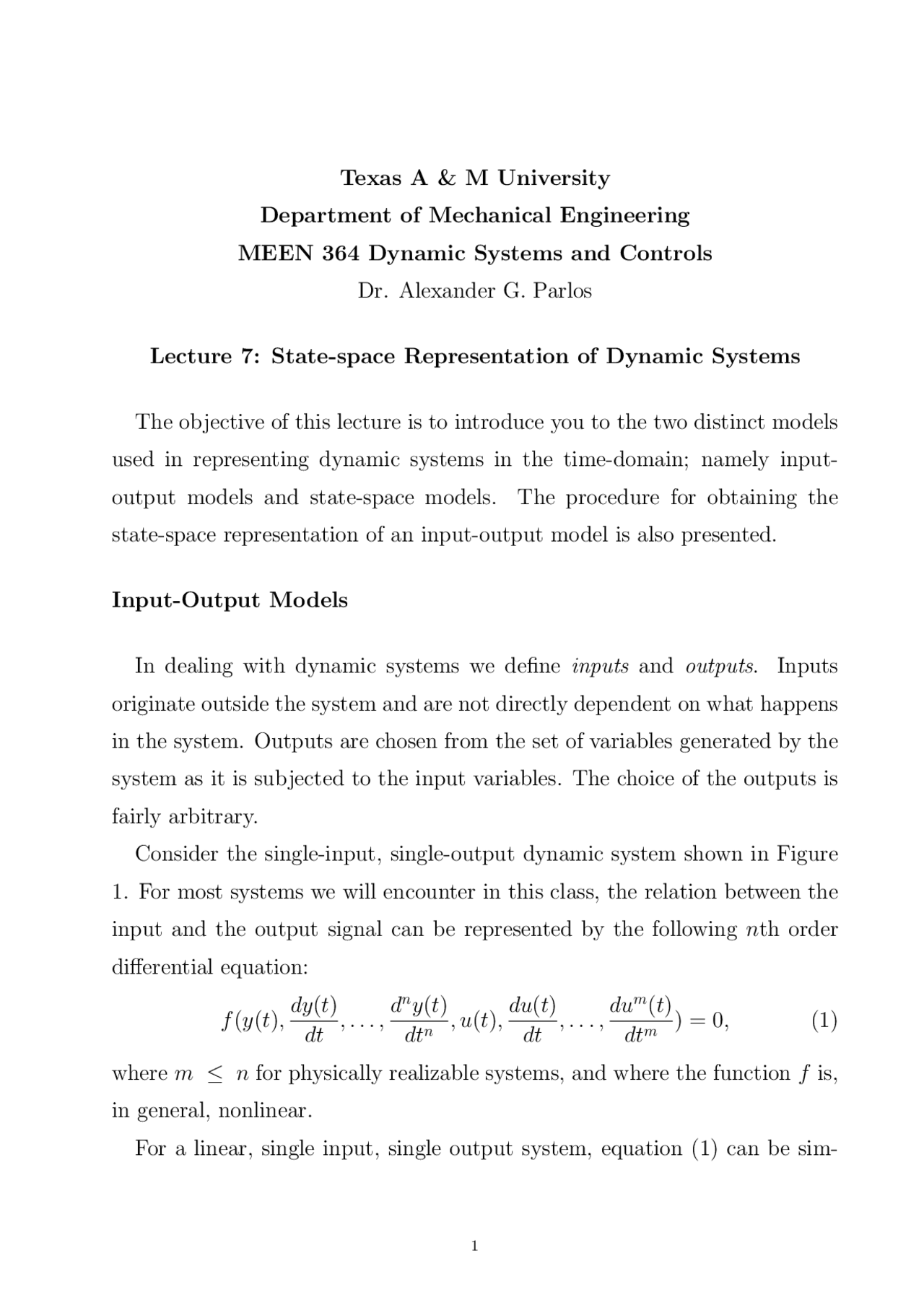 Texas A & M University
Department of Mechanical Engineering
MEEN 364 Dynamic Systems and Controls
Dr. Alexander G. Parlos

Lecture 7: State-space Representation of Dynamic Systems

The objective of this lecture is to introduce you to the two distinct models used in representing dynamic systems in the time-domain; namely input-output models and state-space models. The procedure for obtaining the state-space representation of an input-output model is also presented.

Input-Output Models

In dealing with dynamic systems we define inputs and outputs. Inputs originate outside the system and are not directly dependent on what happens in the system. Outputs are chosen from the set of variables generated by the system as it is subjected to the input variables. The choice of the outputs is fairly arbitrary.

Consider the single-input, single-output dynamic system shown in Figure 1. For most systems we will encounter in this class, the relation between the input and the output signal can be represented by the following $n$th order differential equation:

$f(y(t), \frac{dy(t)}{dt}, \ldots, \frac{d^n y(t)}{dt^n}, u(t), \frac{du(t)}{dt}, \ldots, \frac{du^m(t)}{dt^m}) = 0,$ (1)

where $m \leq n$ for physically realizable systems, and where the function $f$ is, in general, nonlinear.

For a linear, single input, single output system, equation (1) can be sim-

1